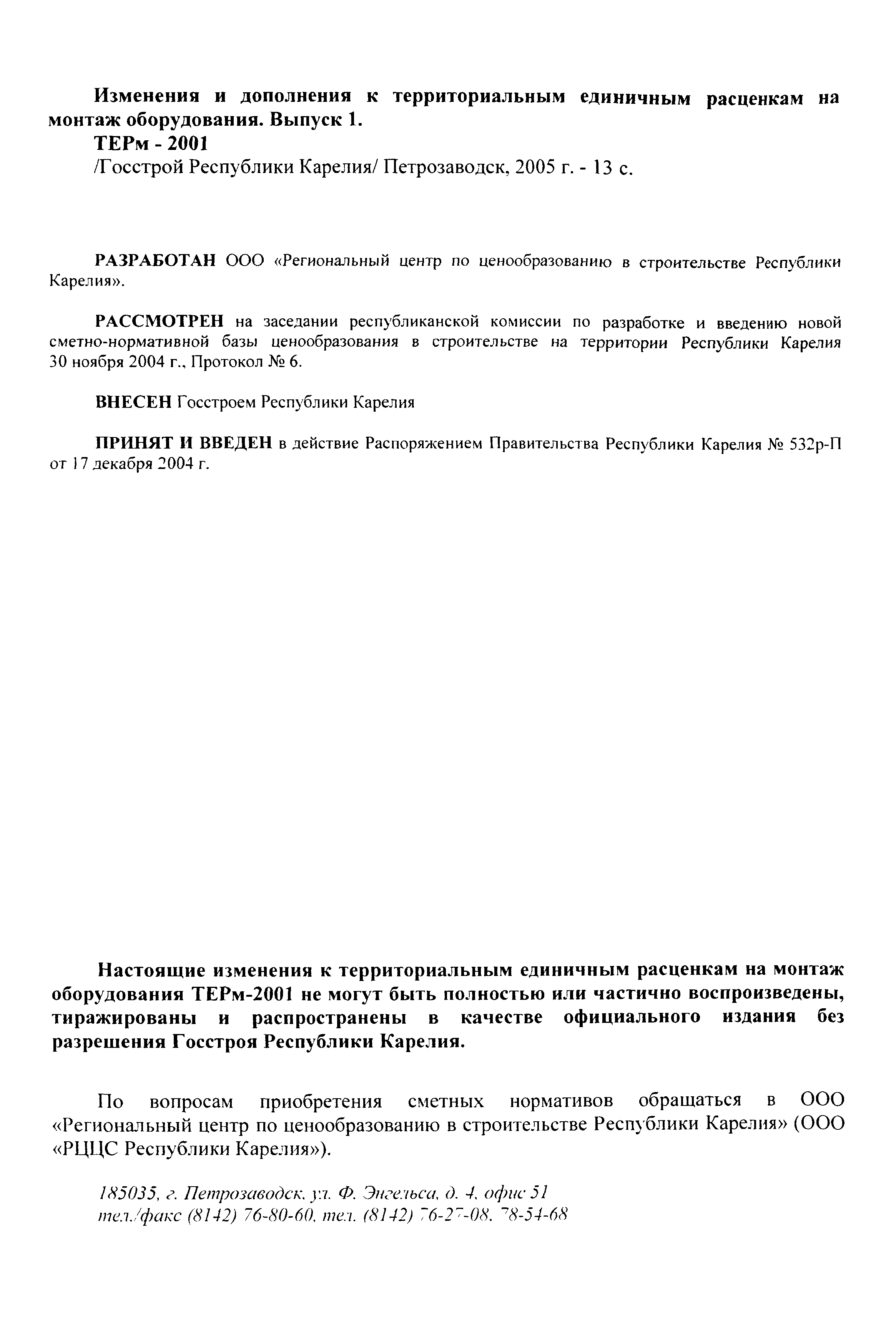 Изменения и дополнения к территориальным единичным расценкам на монтаж оборудования. Выпуск 1.

ТЕРм - 2001

/Госстрой Республики Карелия/ Петрозаводск, 2005 г. - 13 с.

РАЗРАБОТАН ООО «Региональный центр по ценообразованию в строительстве Республики Карелия».

РАССМОТРЕН на заседании республиканской комиссии по разработке и введению новой сметно-нормативной базы ценообразования в строительстве на территории Республики Карелия 30 ноября 2004 г., Протокол № 6.

ВНЕСЕН Госстроем Республики Карелия

ПРИНЯТ И ВВЕДЕН в действие Распоряжением Правительства Республики Карелия № 532р-П от 17 декабря 2004 г.

Настоящие изменения к территориальным единичным расценкам на монтаж оборудования ТЕРм-2001 не могут быть полностью или частично воспроизведены, тиражированы и распространены в качестве официального издания без разрешения Госстроя Республики Карелия.

По вопросам приобретения сметных нормативов обращаться в ООО «Региональный центр по ценообразованию в строительстве Республики Карелия» (ООО «РЦЦС Республики Карелия»).

185035, г. Петрозаводск, ул. Ф. Энгельса, д. 4, офис 51
тел./факс (8142) 76-80-60, тел. (8142) 76-27-08, 78-54-68